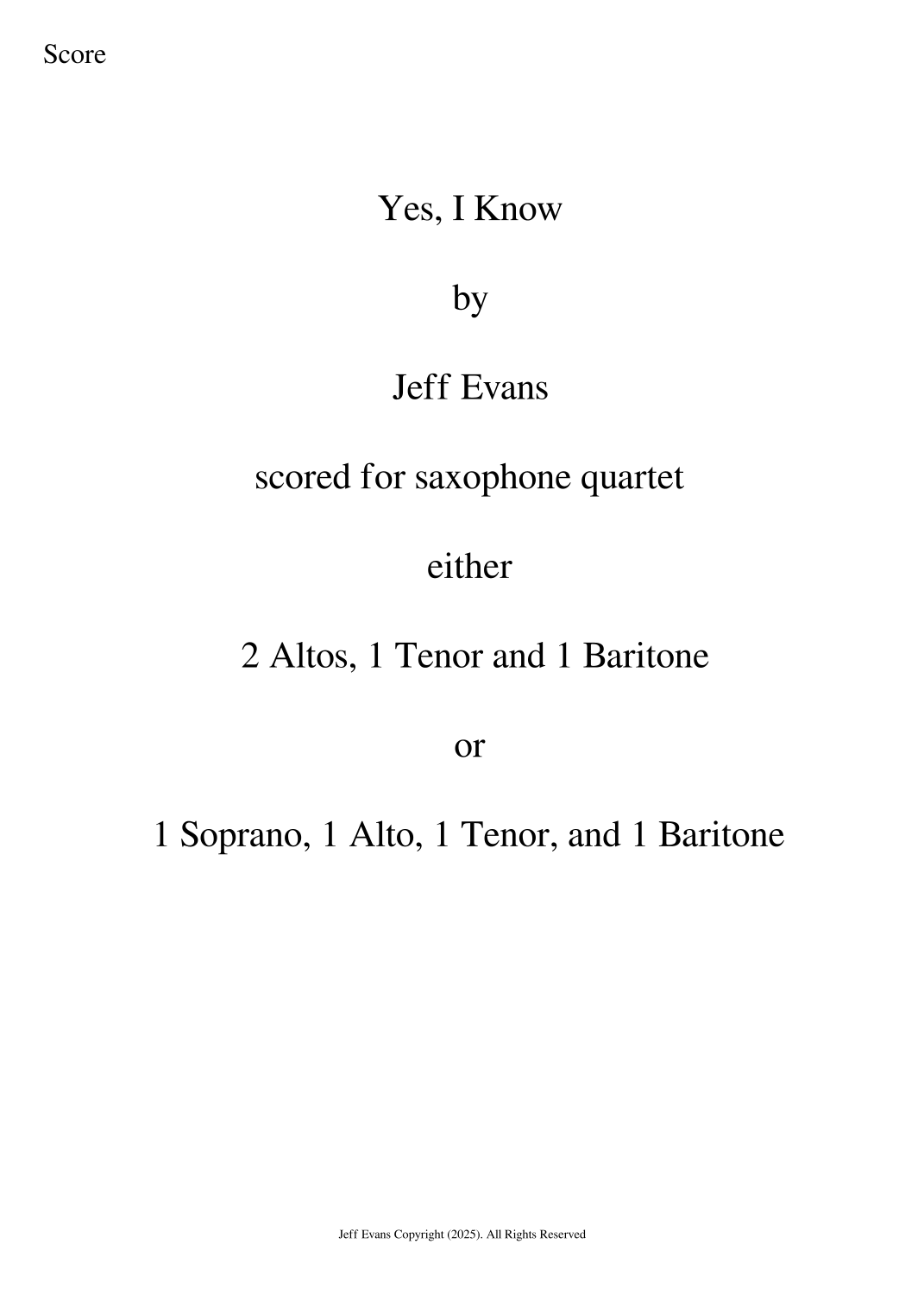 Score

Yes, I Know

by

Jeff Evans

scored for saxophone quartet

either

2 Altos, 1 Tenor and 1 Baritone

or

1 Soprano, 1 Alto, 1 Tenor, and 1 Baritone

Jeff Evans Copyright (2025). All Rights Reserved